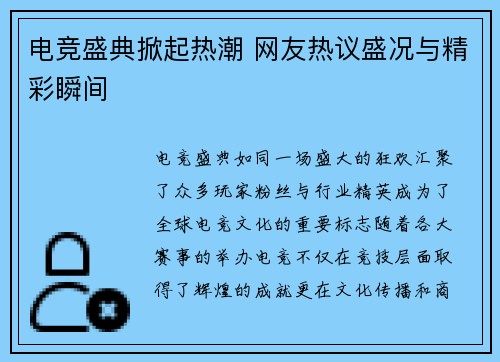 电竞盛典掀起热潮 网友热议盛况与精彩瞬间

电竞盛典如同一场盛大的狂欢汇聚了众多玩家粉丝与行业精英成为了全球电竞文化的重要标志随着各大赛事的举办电竞不仅在竞技层面取得了辉煌的成就更在文化传播和商